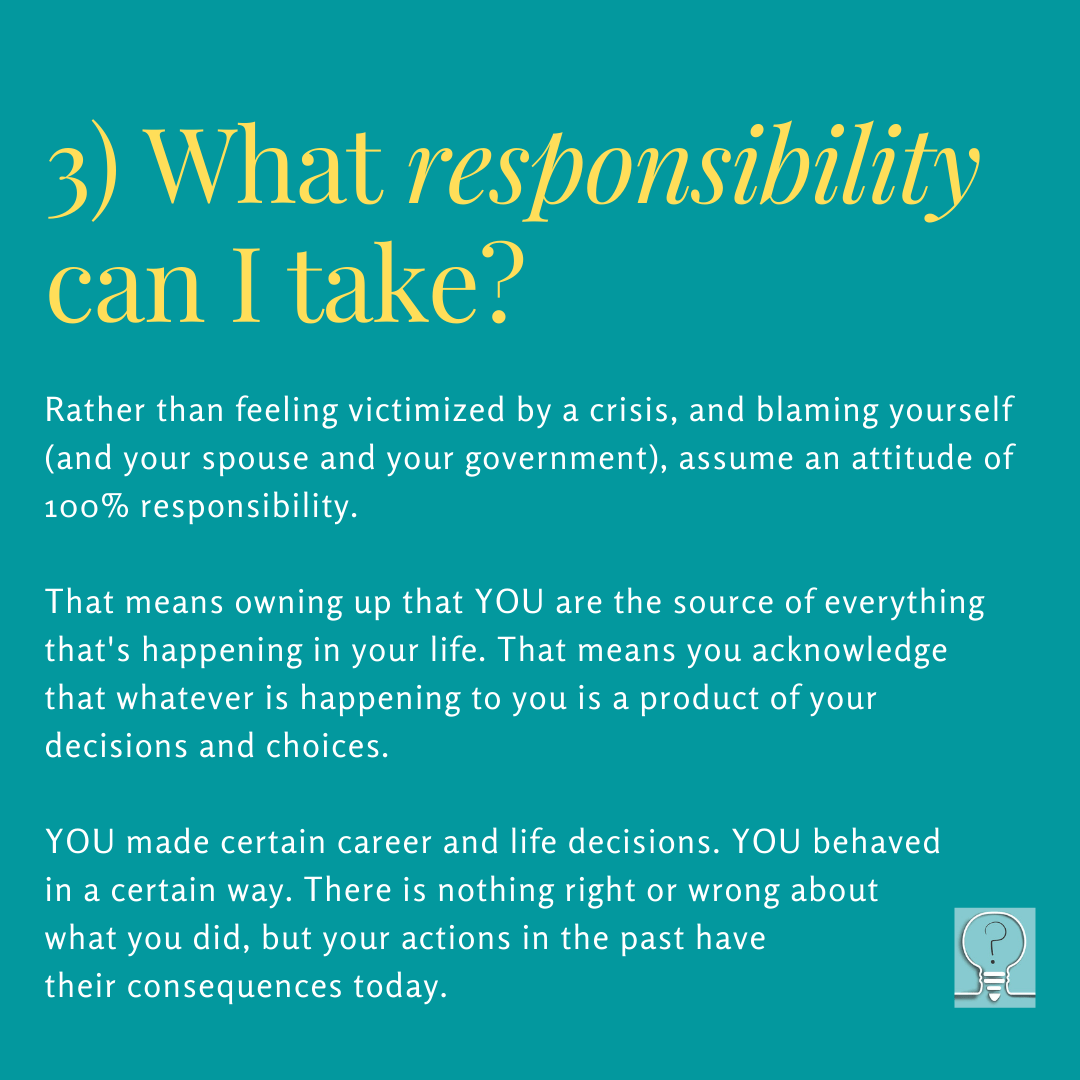 3) What responsibility can I take?

Rather than feeling victimized by a crisis, and blaming yourself (and your spouse and your government), assume an attitude of 100% responsibility.

That means owning up that YOU are the source of everything that's happening in your life. That means you acknowledge that whatever is happening to you is a product of your decisions and choices.

YOU made certain career and life decisions. YOU behaved in a certain way. There is nothing right or wrong about what you did, but your actions in the past have their consequences today.

?